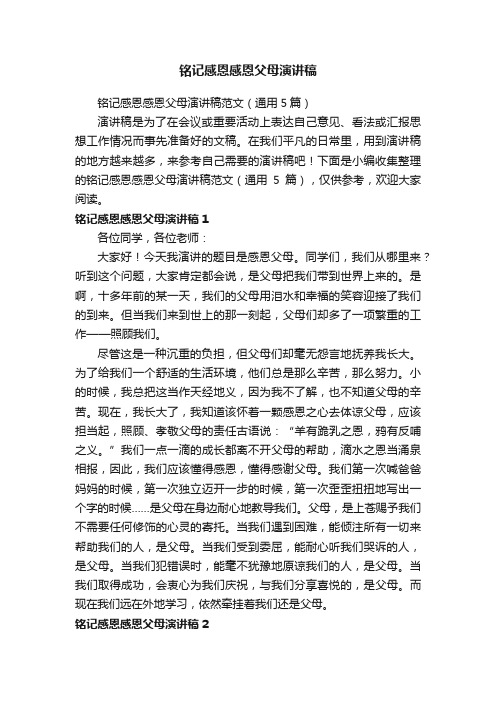 铭记感恩感恩父母演讲稿

铭记感恩感恩父母演讲稿范文（通用 5 篇）

演讲稿是为了在会议或重要活动上表达自己意见、看法或汇报思想工作情况而事先准备好的文稿。在我们平凡的日常里，用到演讲稿的地方越来越多，来参考自己需要的演讲稿吧！下面是小编收集整理的铭记感恩感恩父母演讲稿范文（通用 5 篇），仅供参考，欢迎大家阅读。

铭记感恩感恩父母演讲稿 1

各位同学，各位老师：

大家好！今天我演讲的题目是感恩父母。同学们，我们从哪里来？听到这个问题，大家肯定都会说，是父母把我们带到世界上来的。是啊，十多年前的某一天，我们的父母用泪水和幸福的笑容迎接了我们的到来。但当我们来到世上的那一刻起，父母们却多了一项繁重的工作——照顾我们。

尽管这是一种沉重的负担，但父母们却毫无怨言地抚养我长大。为了给我们一个舒适的生活环境，他们总是那么辛苦，那么努力。小的时候，我总把这当作天经地义，因为我不了解，也不知道父母的辛苦。现在，我长大了，我知道该怀着一颗感恩之心去体谅父母，应该担当起，照顾、孝敬父母的责任古语说：“羊有跪乳之恩，鸦有反哺之义。”我们一点一滴的成长都离不开父母的帮助，滴水之恩当涌泉相报，因此，我们应该懂得感恩，懂得感谢父母。我们第一次喊爸爸妈妈的时候，第一次独立迈开一步的时候，第一次歪歪扭扭地写出一个字的时候......是父母在身边耐心地教导我们。父母，是上苍赐予我们不需要任何修饰的心灵的寄托。当我们遇到困难，能倾注所有一切来帮助我们的人，是父母。当我们受到委屈，能耐心听我们哭诉的人，是父母。当我们犯错误时，能毫不犹豫地原谅我们的人，是父母。当我们取得成功，会衷心为我们庆祝，与我们分享喜悦的，是父母。而现在我们远在外地学习，依然牵挂着我们还是父母。

铭记感恩感恩父母演讲稿 2